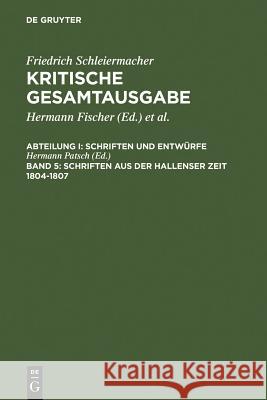 DE GRUYTER

Friedrich Schleiermacher
KRITISCHE GESAMTAUSGABE
Hermann Fischer (Ed.) et al.

ABTEILUNG I: SCHRIFTEN UND ENTWÜRFE
Hermann Patsch (Ed.)
BAND 5: SCHRIFTEN AUS DER HALLENSER ZEIT 1804-1807

DE G

Kraina Książek